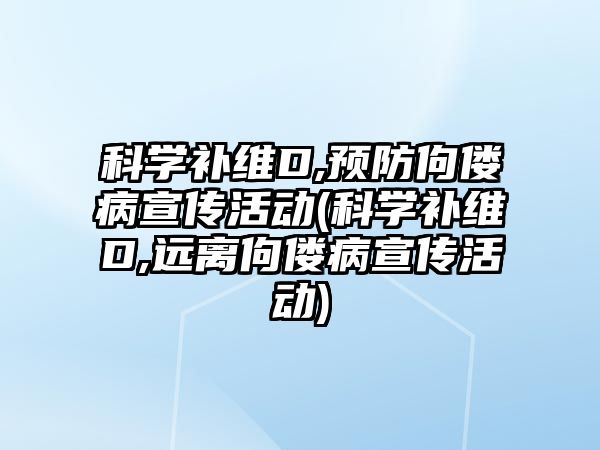 科学补维D,预防佝偻病宣传活动(科学补维D,远离佝偻病宣传活动)